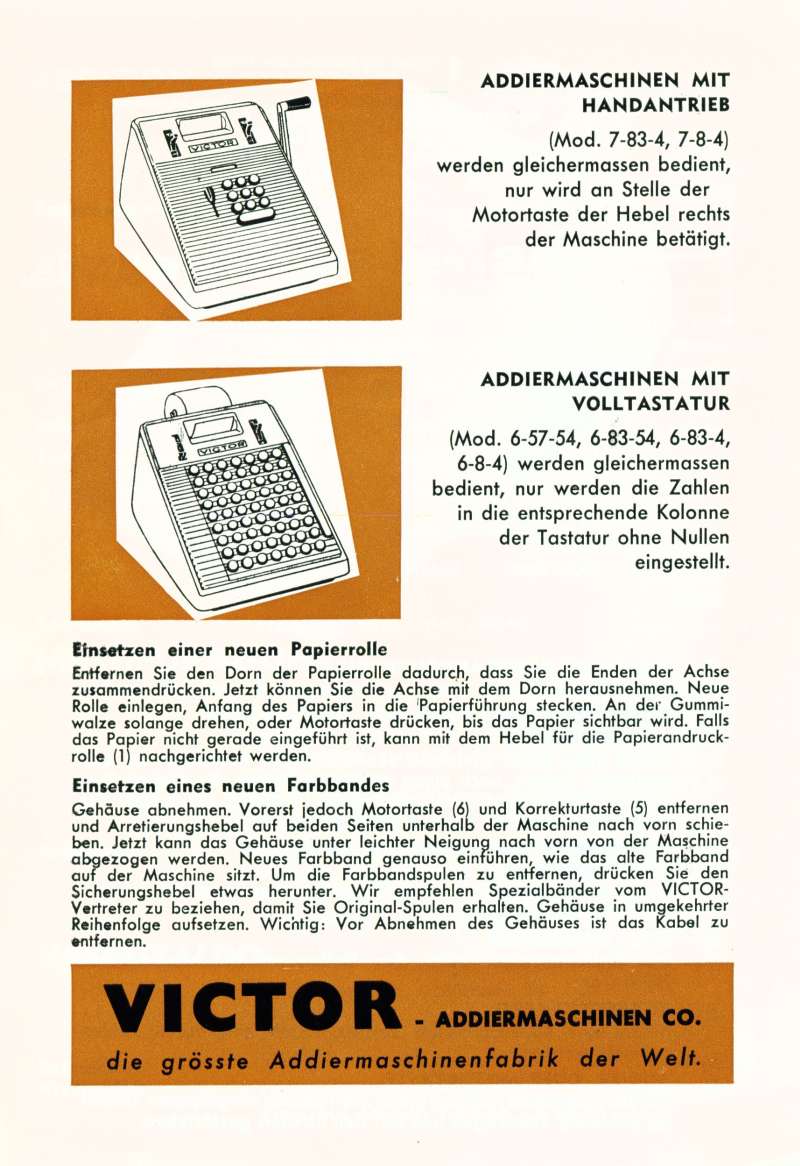 VICTOR

ADDIERMASCHINEN MIT HANDANTRIEB

(Mod. 7-83-4, 7-8-4) werden gleichermassen bedient, nur wird an Stelle der Motortaste der Hebel rechts der Maschine betätigt.

VICTOR

ADDIERMASCHINEN MIT VOLLTASTATUR

(Mod. 6-57-54, 6-83-54, 6-83-4, 6-8-4) werden gleichermassen bedient, nur werden die Zahlen in die entsprechende Kolonne der Tastatur ohne Nullen eingestellt.

Einsetzen einer neuen Papierrolle

Entfernen Sie den Dorn der Papierrolle dadurch, dass Sie die Enden der Achse zusammendrücken. Jetzt können Sie die Achse mit dem Dorn herausnehmen. Neue Rolle einlegen, Anfang des Papiers in die Papierführung stecken. An der Gummiwalze solange drehen, oder Motortaste drücken, bis das Papier sichtbar wird. Falls das Papier nicht gerade eingeführt ist, kann mit dem Hebel für die Papierandruckrolle (1) nachgerichtet werden.

Einsetzen eines neuen Farbbandes

Gehäuse abnehmen. Vorerst jedoch Motortaste (6) und Korrekturtaste (5) entfernen und Arretierungshebel auf beiden Seiten unterhalb der Maschine nach vorn schieben. Jetzt kann das Gehäuse unter leichter Neigung nach vorn von der Maschine abgezogen werden. Neues Farbband genauso einführen, wie das alte Farbband auf der Maschine sitzt. Um die Farbbandspulen zu entfernen, drücken Sie den Sicherungshebel etwas herunter. Wir empfehlen Spezialbänder vom VICTOR-Vertreter zu beziehen, damit Sie Original-Spulen erhalten. Gehäuse in umgekehrter Reihenfolge aufsetzen. Wichtig: Vor Abnehmen des Gehäuses ist das Kabel zu entfernen.

VICTOR - ADDIERMASCHINEN CO.

die grösste Addiermaschinenfabrik der Welt.